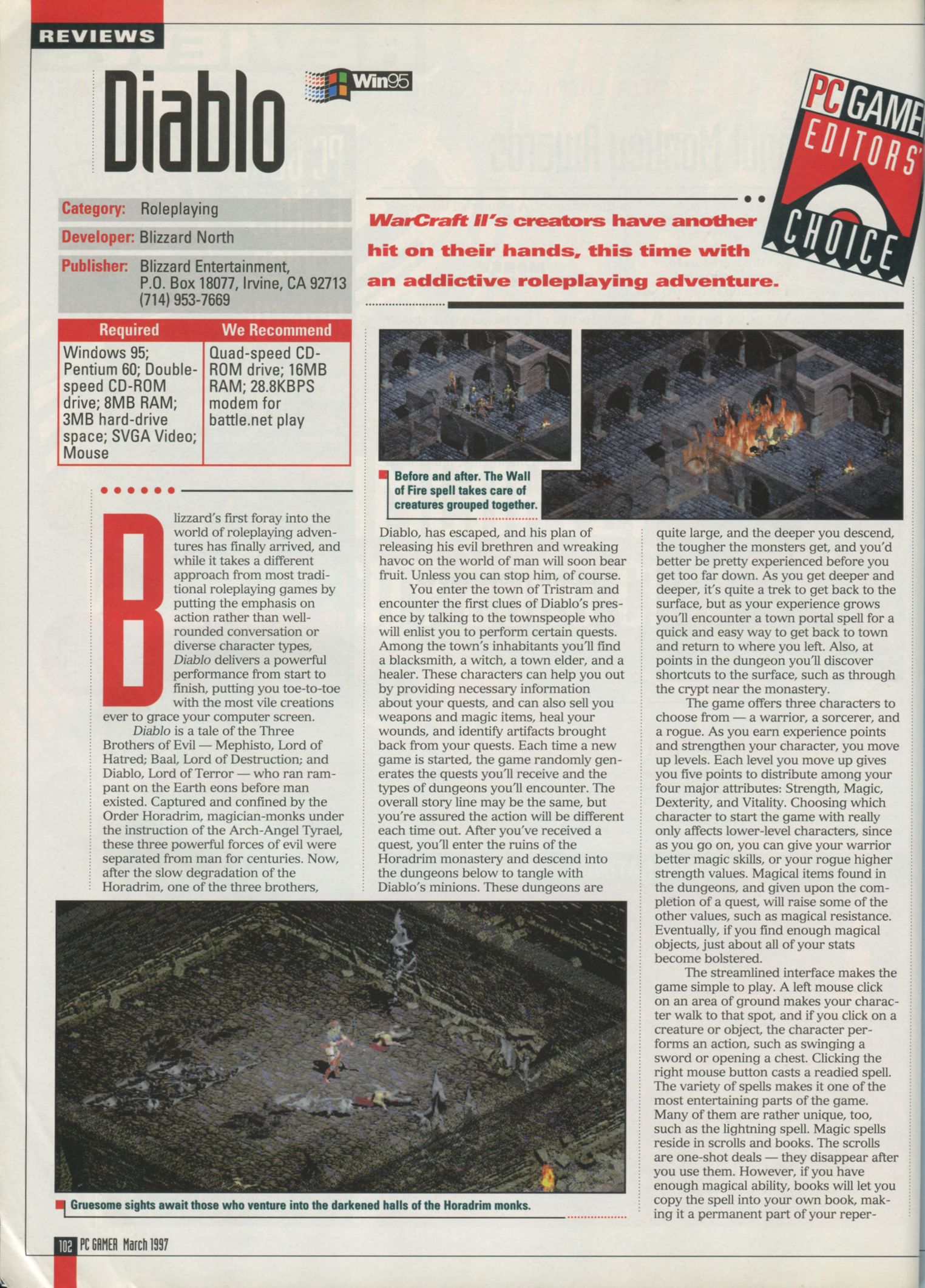 REVIEWS

Diablo

Win95

PC GAME
EDITORS'
CHOICE

Category: Roleplaying
Developer: Blizzard North
Publisher: Blizzard Entertainment, P.O. Box 18077, Irvine, CA 92713 (714) 953-7669

| Required | We Recommend |
|---|---|
| Windows 95; Pentium 60; Double-speed CD-ROM drive; 8MB RAM; 3MB hard-drive space; SVGA Video; Mouse | Quad-speed CD-ROM drive; 16MB RAM; 28.8KBPS modem for battle.net play |

WarCraft II's creators have another hit on their hands, this time with an addictive roleplaying adventure.

Before and after. The Wall of Fire spell takes care of creatures grouped together.

Blizzard's first foray into the world of roleplaying adventures has finally arrived, and while it takes a different approach from most traditional roleplaying games by putting the emphasis on action rather than well-rounded conversation or diverse character types, Diablo delivers a powerful performance from start to finish, putting you toe-to-toe with the most vile creations ever to grace your computer screen.

Diablo is a tale of the Three Brothers of Evil — Mephisto, Lord of Hatred; Baal, Lord of Destruction; and Diablo, Lord of Terror — who ran rampant on the Earth eons before man existed. Captured and confined by the Order Horadrim, magician-monks under the instruction of the Arch-Angel Tyrael, these three powerful forces of evil were separated from man for centuries. Now, after the slow degradation of the Horadrim, one of the three brothers, Diablo, has escaped, and his plan of releasing his evil brethren and wreaking havoc on the world of man will soon bear fruit. Unless you can stop him, of course.

You enter the town of Tristram and encounter the first clues of Diablo's presence by talking to the townspeople who will enlist you to perform certain quests. Among the town's inhabitants you'll find a blacksmith, a witch, a town elder, and a healer. These characters can help you out by providing necessary information about your quests, and can also sell you weapons and magic items, heal your wounds, and identify artifacts brought back from your quests. Each time a new game is started, the game randomly generates the quests you'll receive and the types of dungeons you'll encounter. The overall story line may be the same, but you're assured the action will be different each time out. After you've received a quest, you'll enter the ruins of the Horadrim monastery and descend into the dungeons below to tangle with Diablo's minions. These dungeons are quite large, and the deeper you descend, the tougher the monsters get, and you'd better be pretty experienced before you get too far down. As you get deeper and deeper, it's quite a trek to get back to the surface, but as your experience grows you'll encounter a town portal spell for a quick and easy way to get back to town and return to where you left. Also, at points in the dungeon you'll discover shortcuts to the surface, such as through the crypt near the monastery.

The game offers three characters to choose from — a warrior, a sorcerer, and a rogue. As you earn experience points and strengthen your character, you move up levels. Each level you move up gives you five points to distribute among your four major attributes: Strength, Magic, Dexterity, and Vitality. Choosing which character to start the game with really only affects lower-level characters, since as you go on, you can give your warrior better magic skills, or your rogue higher strength values. Magical items found in the dungeons, and given upon the completion of a quest, will raise some of the other values, such as magical resistance. Eventually, if you find enough magical objects, just about all of your stats become bolstered.

The streamlined interface makes the game simple to play. A left mouse click on an area of ground makes your character walk to that spot, and if you click on a creature or object, the character performs an action, such as swinging a sword or opening a chest. Clicking the right mouse button casts a readied spell. The variety of spells makes it one of the most entertaining parts of the game. Many of them are rather unique, too, such as the lightning spell. Magic spells reside in scrolls and books. The scrolls are one-shot deals — they disappear after you use them. However, if you have enough magical ability, books will let you copy the spell into your own book, making it a permanent part of your reper-

Gruesome sights await those who venture into the darkened halls of the Horadrim monks.

102 PC GAMER March 1997